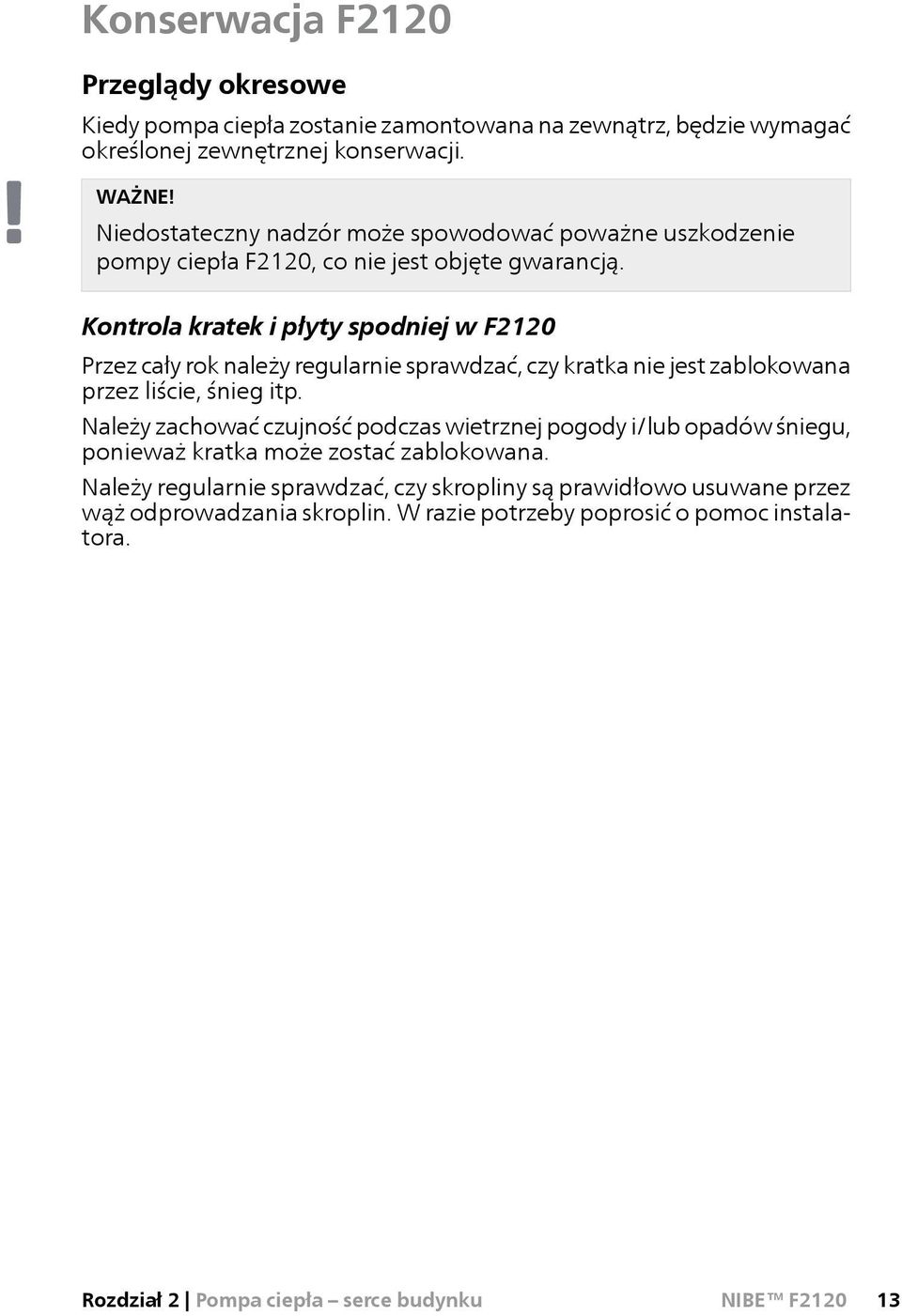 Konserwacja F2120

Przeglądy okresowe

Kiedy pompa ciepła zostanie zamontowana na zewnątrz, będzie wymagać określonej zewnętrznej konserwacji.

!

WAŻNE!
Niedostateczny nadzór może spowodować poważne uszkodzenie pompy ciepła F2120, co nie jest objęte gwarancją.

Kontrola kratek i płyty spodniej w F2120

Przez cały rok należy regularnie sprawdzać, czy kratka nie jest zablokowana przez liście, śnieg itp.

Należy zachować czujność podczas wietrznej pogody i/lub opadów śniegu, ponieważ kratka może zostać zablokowana.

Należy regularnie sprawdzać, czy skropliny są prawidłowo usuwane przez wąż odprowadzania skroplin. W razie potrzeby poprosić o pomoc instalatora.

Rozdział 2 | Pompa ciepła – serce budynku NIBE™ F2120 13